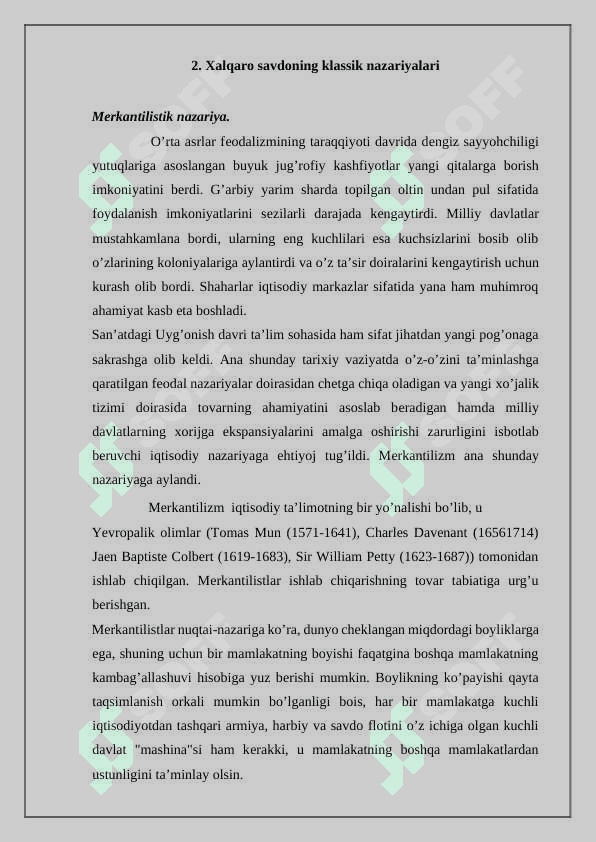 2. Xalqaro savdoning klassik nazariyalari

Merkantilistik nazariya.

O’rta asrlar feodalizmining taraqqiyoti davrida dengiz sayyohchiligi yutuqlariga asoslangan buyuk jug’rofiy kashfiyotlar yangi qitalarga borish imkoniyatini berdi. G’arbiy yarim sharda topilgan oltin undan pul sifatida foydalanish imkoniyatlarini sezilarli darajada kengaytirdi. Milliy davlatlar mustahkamlana bordi, ularning eng kuchlilari esa kuchsizlarini bosib olib o’zlarining koloniyalariga aylantirdi va o’z ta’sir doiralarini kengaytirish uchun kurash olib bordi. Shaharlar iqtisodiy markazlar sifatida yana ham muhimroq ahamiyat kasb eta boshladi.

San’atdagi Uyg’onish davri ta’lim sohasida ham sifat jihatdan yangi pog’onaga sakrashga olib keldi. Ana shunday tarixiy vaziyatda o’z-o’zini ta’minlashga qaratilgan feodal nazariyalar doirasidan chetga chiqa oladigan va yangi xo’jalik tizimi doirasida tovarning ahamiyatini asoslab beradigan hamda milliy davlatlarning xorijga ekspansiyalarini amalga oshirishi zarurligini isbotlab beruvchi iqtisodiy nazariyaga ehtiyoj tug’ildi. Merkantilizm ana shunday nazariyaga aylandi.

Merkantilizm iqtisodiy ta’limotning bir yo’nalishi bo’lib, u Yevropalik olimlar (Tomas Mun (1571-1641), Charles Davenant (16561714) Jaen Baptiste Colbert (1619-1683), Sir William Petty (1623-1687)) tomonidan ishlab chiqilgan. Merkantilistlar ishlab chiqarishning tovar tabiatiga urg’u berishgan.

Merkantilistlar nuqtai-nazariga ko’ra, dunyo cheklangan miqdordagi boyliklarga ega, shuning uchun bir mamlakatning boyishi faqatgina boshqa mamlakatning kambag’allashuvi hisobiga yuz berishi mumkin. Boylikning ko’payishi qayta taqsimlanish orkali mumkin bo’lganligi bois, har bir mamlakatga kuchli iqtisodiyotdan tashqari armiya, harbiy va savdo flotini o’z ichiga olgan kuchli davlat "mashina"si ham kerakki, u mamlakatning boshqa mamlakatlardan ustunligini ta’minlay olsin.